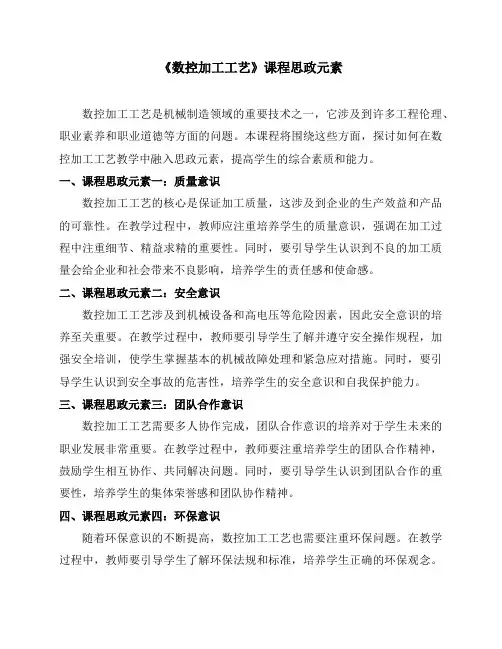 《数控加工工艺》课程思政元素

数控加工工艺是机械制造领域的重要技术之一，它涉及到许多工程伦理、职业素养和职业道德等方面的问题。本课程将围绕这些方面，探讨如何在数控加工工艺教学中融入思政元素，提高学生的综合素质和能力。

一、课程思政元素一：质量意识

数控加工工艺的核心是保证加工质量，这涉及到企业的生产效益和产品的可靠性。在教学过程中，教师应注重培养学生的质量意识，强调在加工过程中注重细节、精益求精的重要性。同时，要引导学生认识到不良的加工质量会给企业和社会带来不良影响，培养学生的责任感和使命感。

二、课程思政元素二：安全意识

数控加工工艺涉及到机械设备和高电压等危险因素，因此安全意识的培养至关重要。在教学过程中，教师要引导学生了解并遵守安全操作规程，加强安全培训，使学生掌握基本的机械故障处理和紧急应对措施。同时，要引导学生认识到安全事故的危害性，培养学生的安全意识和自我保护能力。

三、课程思政元素三：团队合作意识

数控加工工艺需要多人协作完成，团队合作意识的培养对于学生未来的职业发展非常重要。在教学过程中，教师要注重培养学生的团队合作精神，鼓励学生相互协作、共同解决问题。同时，要引导学生认识到团队合作的重要性，培养学生的集体荣誉感和团队协作精神。

四、课程思政元素四：环保意识

随着环保意识的不断提高，数控加工工艺也需要注重环保问题。在教学过程中，教师要引导学生了解环保法规和标准，培养学生正确的环保观念。